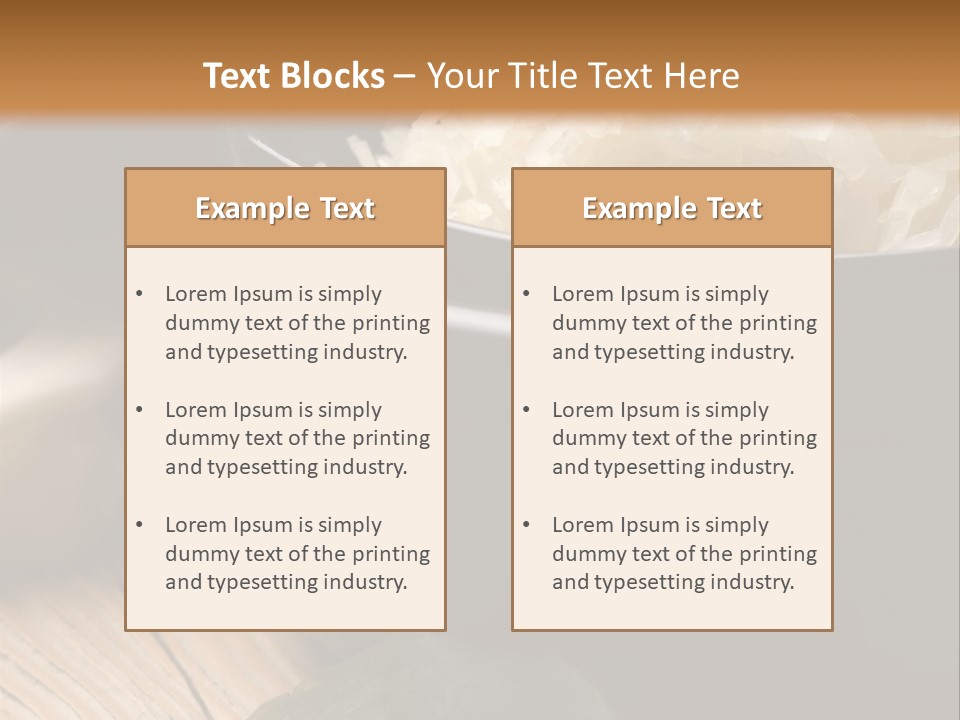 Text Blocks – Your Title Text Here

Example Text

• Lorem Ipsum is simply dummy text of the printing and typesetting industry.

• Lorem Ipsum is simply dummy text of the printing and typesetting industry.

• Lorem Ipsum is simply dummy text of the printing and typesetting industry.

Example Text

• Lorem Ipsum is simply dummy text of the printing and typesetting industry.

• Lorem Ipsum is simply dummy text of the printing and typesetting industry.

• Lorem Ipsum is simply dummy text of the printing and typesetting industry.